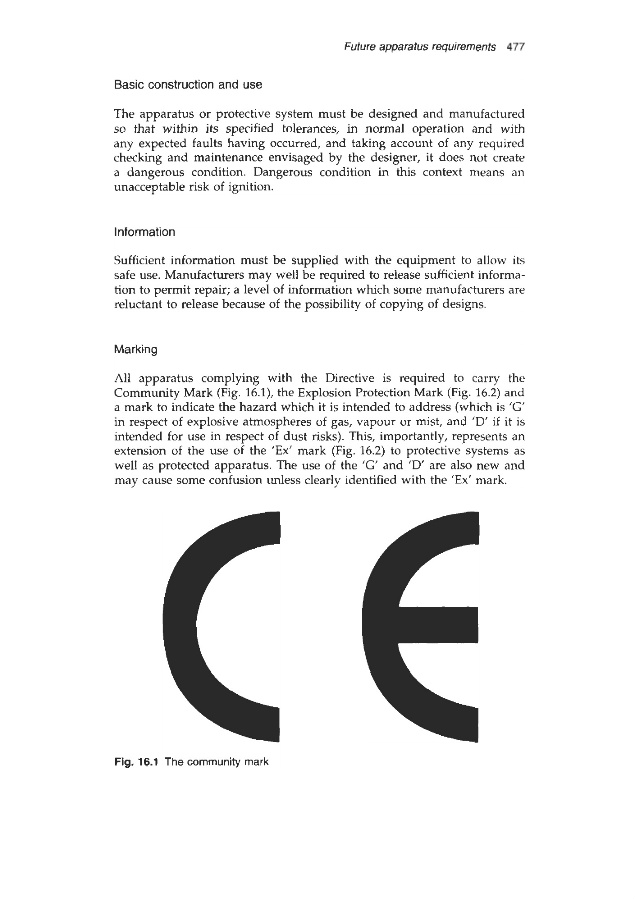 Future apparatus requirements 477

Basic construction and use

The apparatus or protective system must be designed and manufactured so that within its specified tolerances, in normal operation and with any expected faults having occurred, and taking account of any required checking and maintenance envisaged by the designer, it does not create a dangerous condition. Dangerous condition in this context means an unacceptable risk of ignition.

Information

Sufficient information must be supplied with the equipment to allow its safe use. Manufacturers may well be required to release sufficient information to permit repair; a level of information which some manufacturers are reluctant to release because of the possibility of copying of designs.

Marking

All apparatus complying with the Directive is required to carry the Community Mark (Fig. 16.1), the Explosion Protection Mark (Fig. 16.2) and a mark to indicate the hazard which it is intended to address (which is 'G' in respect of explosive atmospheres of gas, vapour or mist, and 'D' if it is intended for use in respect of dust risks). This, importantly, represents an extension of the use of the 'Ex' mark (Fig. 16.2) to protective systems as well as protected apparatus. The use of the 'G' and 'D' are also new and may cause some confusion unless clearly identified with the 'Ex' mark.

CE

Fig. 16.1 The community mark